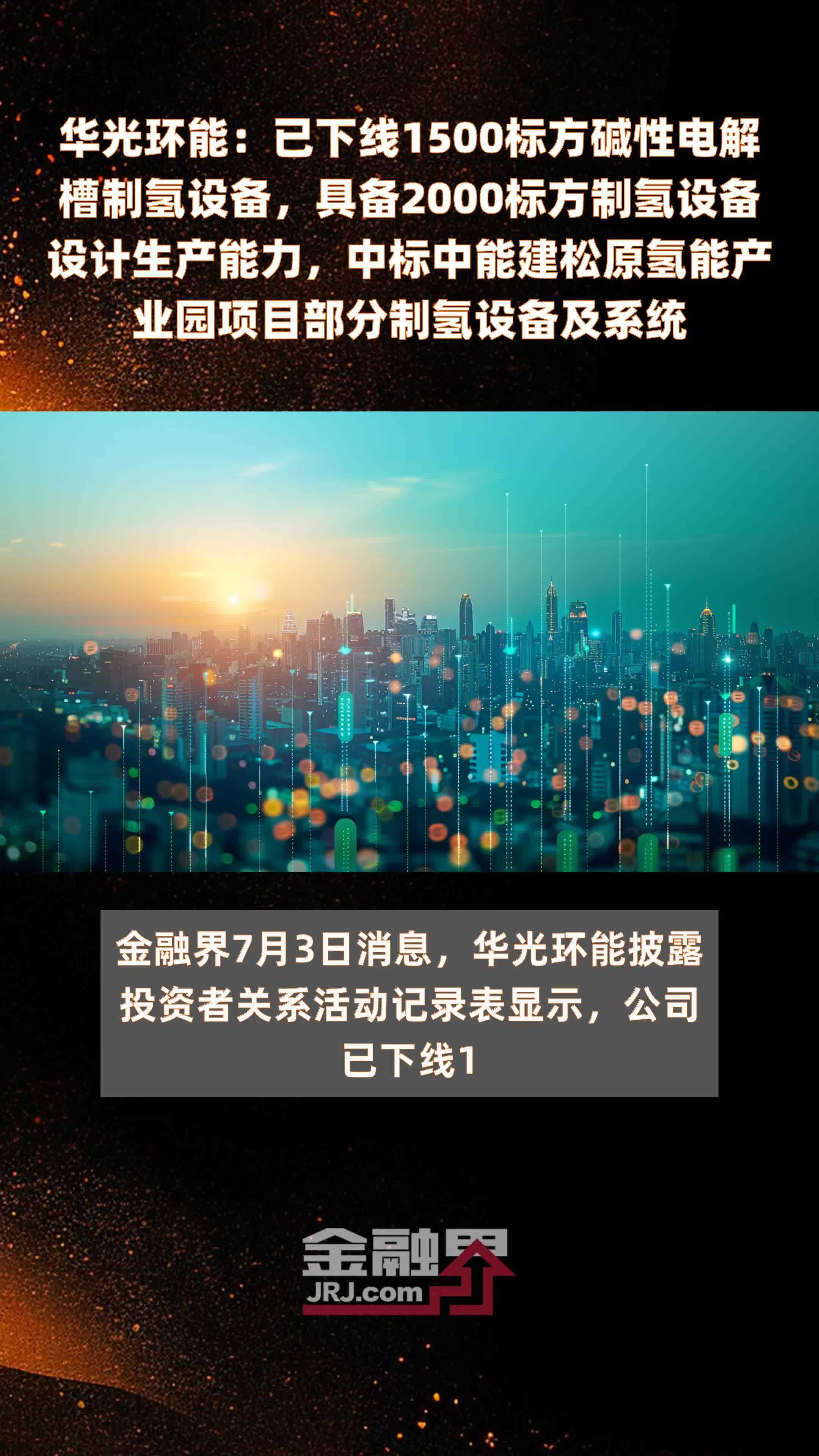 华光环能：已下线1500标方碱性电解槽制氢设备，具备2000标方制氢设备设计生产能力，中标中能建松原氢能产业园项目部分制氢设备及系统

金融界7月3日消息，华光环能披露投资者关系活动记录表显示，公司已下线1

金融界
JRJ.com